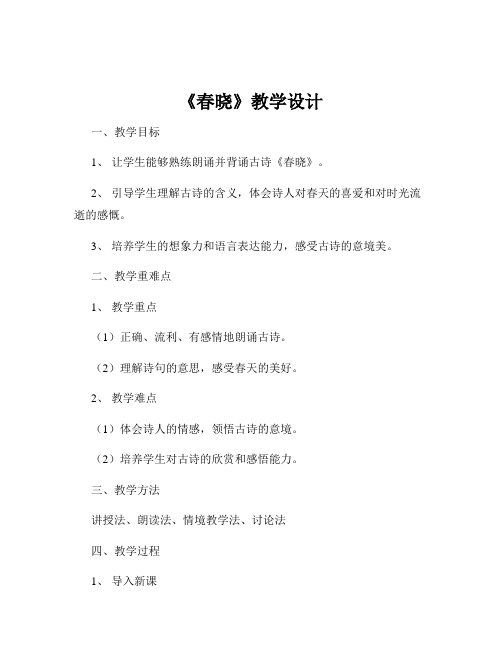 《春晓》教学设计

一、教学目标

1、让学生能够熟练朗诵并背诵古诗《春晓》。

2、引导学生理解古诗的含义，体会诗人对春天的喜爱和对时光流逝的感慨。

3、培养学生的想象力和语言表达能力，感受古诗的意境美。

二、教学重难点

1、教学重点

（1）正确、流利、有感情地朗诵古诗。

（2）理解诗句的意思，感受春天的美好。

2、教学难点

（1）体会诗人的情感，领悟古诗的意境。

（2）培养学生对古诗的欣赏和感悟能力。

三、教学方法

讲授法、朗读法、情境教学法、讨论法

四、教学过程

1、导入新课